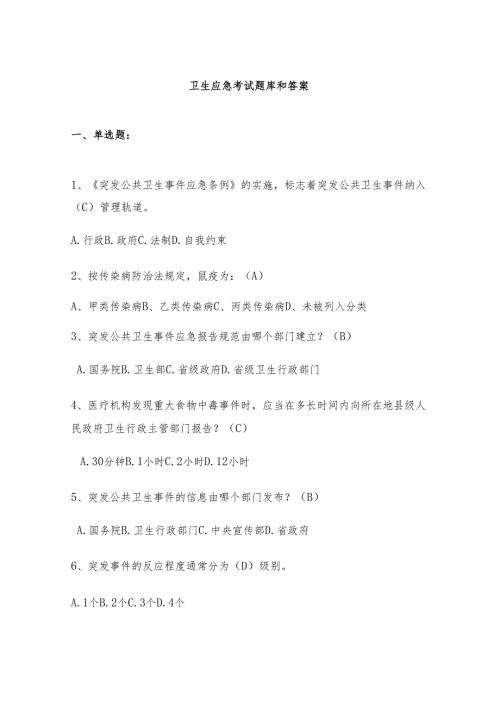 卫生应急考试题库和答案

一、单选题：

1、《突发公共卫生事件应急条例》的实施，标志着突发公共卫生事件纳入（C）管理轨道。

A.行政B.政府C.法制D.自我约束

2、按传染病防治法规定，鼠疫为：（A）

A、甲类传染病B、乙类传染病C、丙类传染病D、未被列入分类

3、突发公共卫生事件应急报告规范由哪个部门建立？（B）

A.国务院B.卫生部C.省级政府D.省级卫生行政部门

4、医疗机构发现重大食物中毒事件时，应当在多长时间内向所在地县级人民政府卫生行政主管部门报告？（C）

A.30分钟B.1小时C.2小时D.12小时

5、突发公共卫生事件的信息由哪个部门发布？（B）

A.国务院B.卫生行政部门C.中央宣传部D.省政府

6、突发事件的反应程度通常分为（D）级别。

A.1个B.2个C.3个D.4个